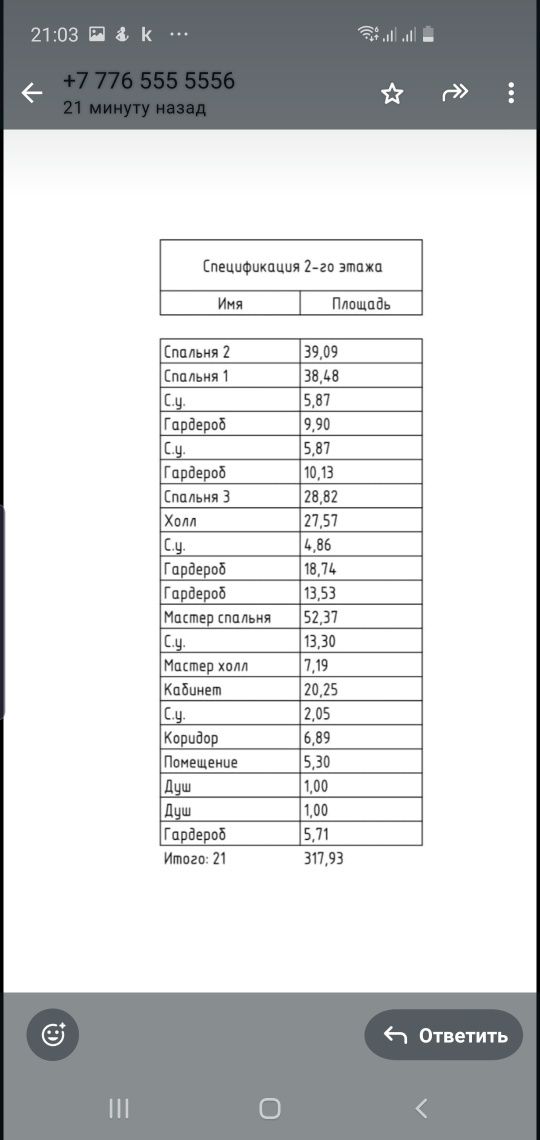 21:03 k ···

+7 776 555 5556
21 минуту назад

Спецификация 2-го этажа

| Имя | Площадь |
|---|---|
| Спальня 2 | 39,09 |
| Спальня 1 | 38,48 |
| С.у. | 5,87 |
| Гардероб | 9,90 |
| С.у. | 5,87 |
| Гардероб | 10,13 |
| Спальня 3 | 28,82 |
| Холл | 27,57 |
| С.у. | 4,86 |
| Гардероб | 18,74 |
| Гардероб | 13,53 |
| Мастер спальня | 52,37 |
| С.у. | 13,30 |
| Мастер холл | 7,19 |
| Кабинет | 20,25 |
| С.у. | 2,05 |
| Коридор | 6,89 |
| Помещение | 5,30 |
| Душ | 1,00 |
| Душ | 1,00 |
| Гардероб | 5,71 |
| Итого: 21 | 317,93 |

Ответить